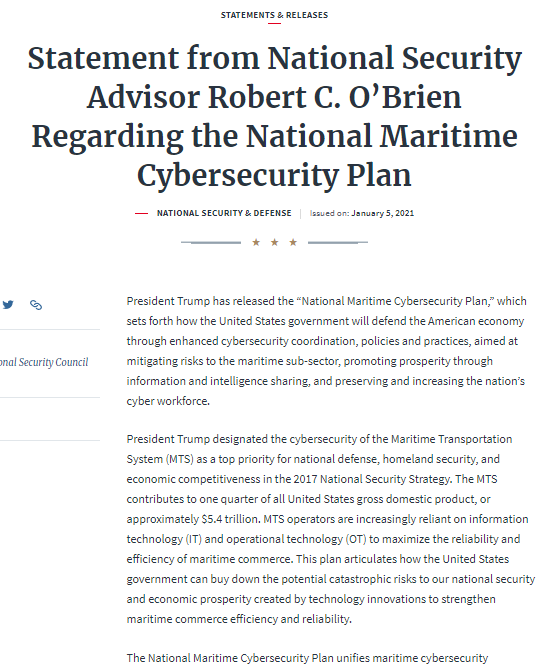 STATEMENTS & RELEASES

Statement from National Security Advisor Robert C. O'Brien Regarding the National Maritime Cybersecurity Plan

NATIONAL SECURITY & DEFENSE | Issued on: January 5, 2021

★ ★ ★

onal Security Council

President Trump has released the "National Maritime Cybersecurity Plan," which sets forth how the United States government will defend the American economy through enhanced cybersecurity coordination, policies and practices, aimed at mitigating risks to the maritime sub-sector, promoting prosperity through information and intelligence sharing, and preserving and increasing the nation's cyber workforce.

President Trump designated the cybersecurity of the Maritime Transportation System (MTS) as a top priority for national defense, homeland security, and economic competitiveness in the 2017 National Security Strategy. The MTS contributes to one quarter of all United States gross domestic product, or approximately $5.4 trillion. MTS operators are increasingly reliant on information technology (IT) and operational technology (OT) to maximize the reliability and efficiency of maritime commerce. This plan articulates how the United States government can buy down the potential catastrophic risks to our national security and economic prosperity created by technology innovations to strengthen maritime commerce efficiency and reliability.

The National Maritime Cybersecurity Plan unifies maritime cybersecurity